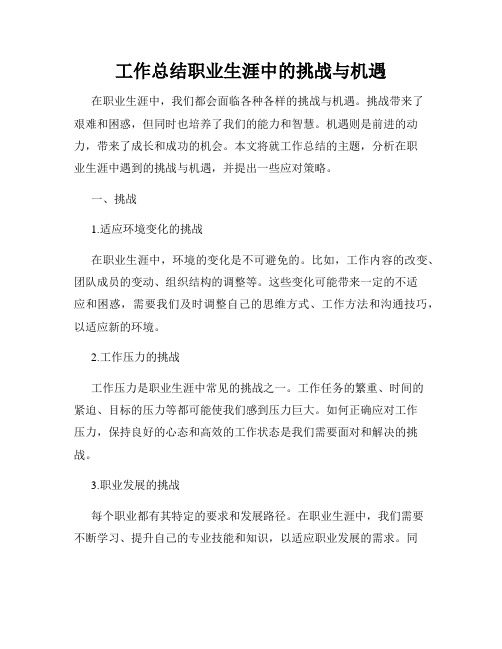 工作总结职业生涯中的挑战与机遇

在职业生涯中，我们都会面临各种各样的挑战与机遇。挑战带来了艰难和困惑，但同时也培养了我们的能力和智慧。机遇则是前进的动力，带来了成长和成功的机会。本文将就工作总结的主题，分析在职业生涯中遇到的挑战与机遇，并提出一些应对策略。

一、挑战

1.适应环境变化的挑战

在职业生涯中，环境的变化是不可避免的。比如，工作内容的改变、团队成员的变动、组织结构的调整等。这些变化可能带来一定的不适应和困惑，需要我们及时调整自己的思维方式、工作方法和沟通技巧，以适应新的环境。

2.工作压力的挑战

工作压力是职业生涯中常见的挑战之一。工作任务的繁重、时间的紧迫、目标的压力等都可能使我们感到压力巨大。如何正确应对工作压力，保持良好的心态和高效的工作状态是我们需要面对和解决的挑战。

3.职业发展的挑战

每个职业都有其特定的要求和发展路径。在职业生涯中，我们需要不断学习、提升自己的专业技能和知识，以适应职业发展的需求。同